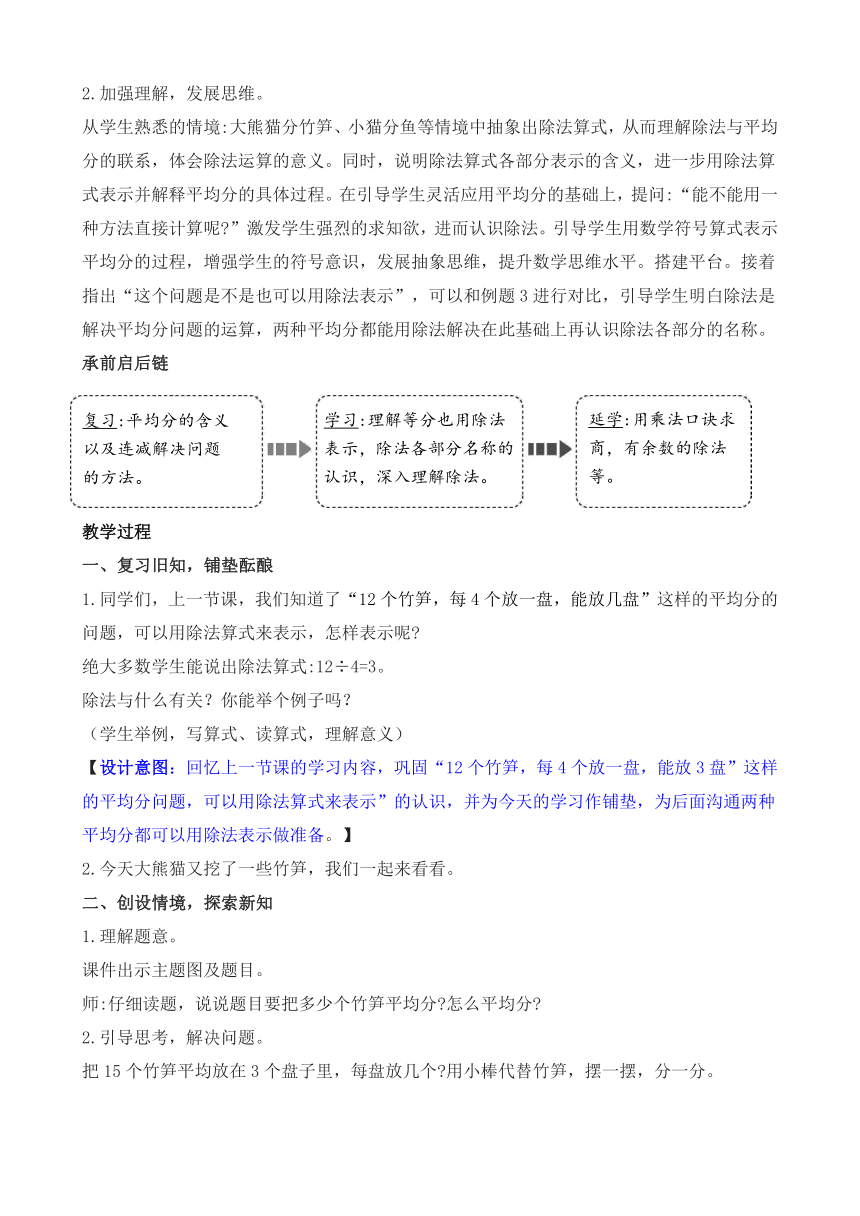 2.加强理解，发展思维。

从学生熟悉的情境:大熊猫分竹笋、小猫分鱼等情境中抽象出除法算式，从而理解除法与平均分的联系，体会除法运算的意义。同时，说明除法算式各部分表示的含义，进一步用除法算式表示并解释平均分的具体过程。在引导学生灵活应用平均分的基础上，提问:“能不能用一种方法直接计算呢?”激发学生强烈的求知欲，进而认识除法。引导学生用数学符号算式表示平均分的过程，增强学生的符号意识，发展抽象思维，提升数学思维水平。搭建平台。接着指出“这个问题是不是也可以用除法表示”，可以和例题3进行对比，引导学生明白除法是解决平均分问题的运算，两种平均分都能用除法解决在此基础上再认识除法各部分的名称。

承前启后链

复习:平均分的含义以及连减解决问题的方法。

学习:理解等分也用除法表示，除法各部分名称的认识，深入理解除法。

延学:用乘法口诀求商，有余数的除法等。

教学过程

一、复习旧知，铺垫酝酿

1.同学们，上一节课，我们知道了“12个竹笋，每4个放一盘，能放几盘”这样的平均分的问题，可以用除法算式来表示，怎样表示呢?

绝大多数学生能说出除法算式:12÷4=3。

除法与什么有关？你能举个例子吗？

（学生举例，写算式、读算式，理解意义）

【设计意图：回忆上一节课的学习内容，巩固“12个竹笋，每4个放一盘，能放3盘”这样的平均分问题，可以用除法算式来表示”的认识，并为今天的学习作铺垫，为后面沟通两种平均分都可以用除法表示做准备。】

2.今天大熊猫又挖了一些竹笋，我们一起来看看。

二、创设情境，探索新知

1.理解题意。

课件出示主题图及题目。

师:仔细读题，说说题目要把多少个竹笋平均分?怎么平均分?

2.引导思考，解决问题。

把15个竹笋平均放在3个盘子里，每盘放几个?用小棒代替竹笋，摆一摆，分一分。